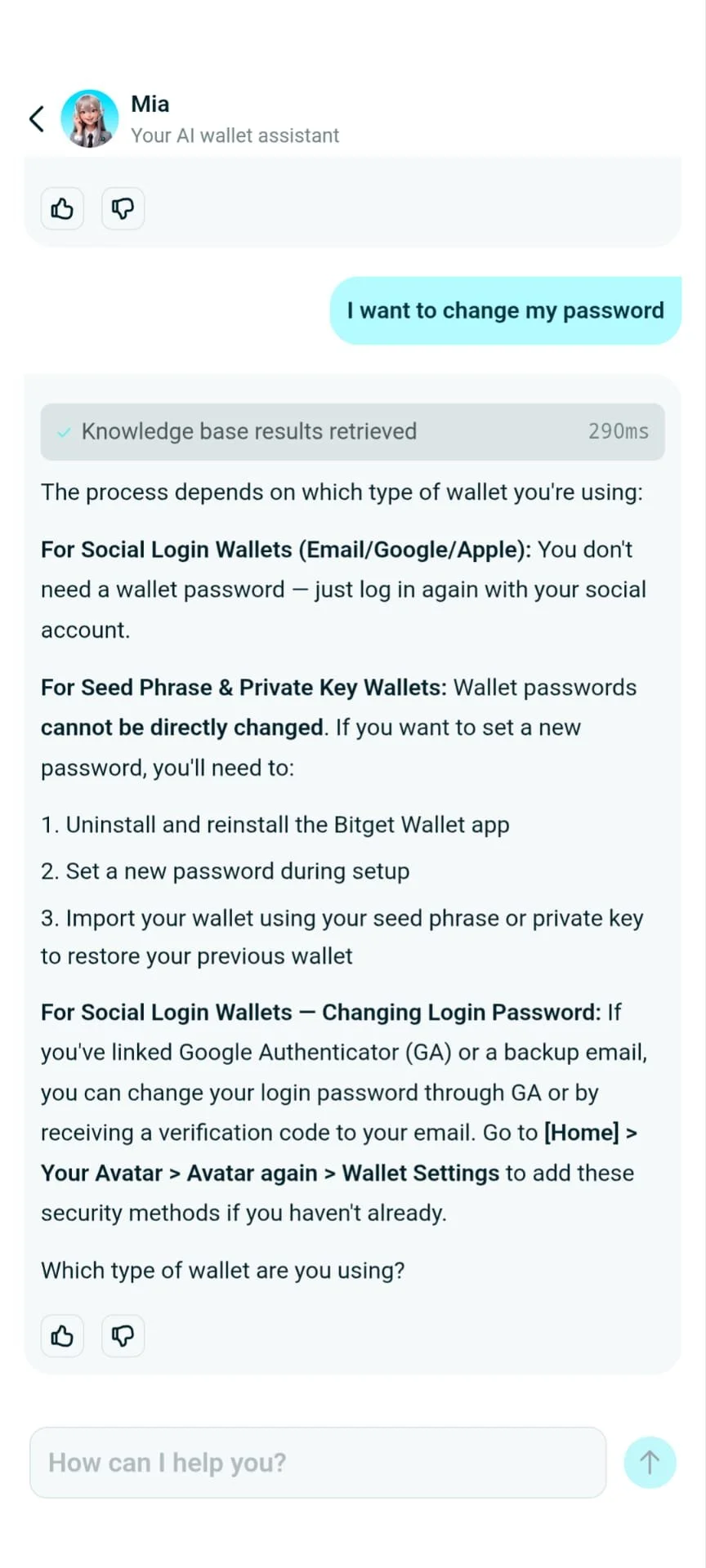 Mia
Your AI wallet assistant

I want to change my password

Knowledge base results retrieved 290ms

The process depends on which type of wallet you're using:

For Social Login Wallets (Email/Google/Apple): You don't need a wallet password — just log in again with your social account.

For Seed Phrase & Private Key Wallets: Wallet passwords cannot be directly changed. If you want to set a new password, you'll need to:

1. Uninstall and reinstall the Bitget Wallet app

2. Set a new password during setup

3. Import your wallet using your seed phrase or private key to restore your previous wallet

For Social Login Wallets — Changing Login Password: If you've linked Google Authenticator (GA) or a backup email, you can change your login password through GA or by receiving a verification code to your email. Go to [Home] > Your Avatar > Avatar again > Wallet Settings to add these security methods if you haven't already.

Which type of wallet are you using?

How can I help you?